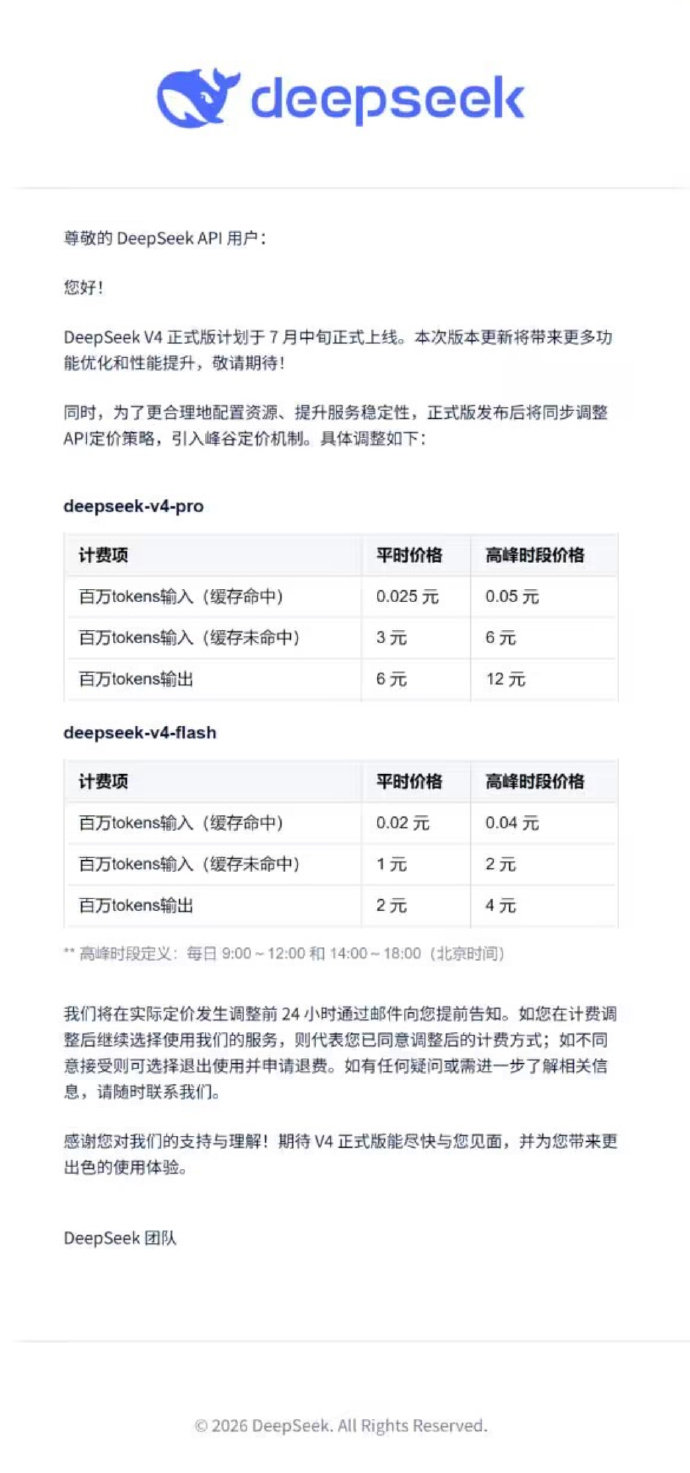 deepseek

尊敬的 DeepSeek API 用户：

您好！

DeepSeek V4 正式版计划于 7 月中旬正式上线。本次版本更新将带来更多功能优化和性能提升，敬请期待！

同时，为了更合理地配置资源、提升服务稳定性，正式版发布后将同步调整API定价策略，引入峰谷定价机制。具体调整如下：

deepseek-v4-pro

| 计费项 | 平时价格 | 高峰时段价格 |
|---|---|---|
| 百万tokens输入（缓存命中） | 0.025 元 | 0.05 元 |
| 百万tokens输入（缓存未命中） | 3 元 | 6 元 |
| 百万tokens输出 | 6 元 | 12 元 |

deepseek-v4-flash

| 计费项 | 平时价格 | 高峰时段价格 |
|---|---|---|
| 百万tokens输入（缓存命中） | 0.02 元 | 0.04 元 |
| 百万tokens输入（缓存未命中） | 1 元 | 2 元 |
| 百万tokens输出 | 2 元 | 4 元 |

** 高峰时段定义：每日 9:00 ~ 12:00 和 14:00 ~ 18:00（北京时间）

我们将在实际定价发生调整前 24 小时通过邮件向您提前告知。如您在计费调整后继续选择使用我们的服务，则代表您已同意调整后的计费方式；如不同意接受则可选择退出使用并申请退费。如有任何疑问或需进一步了解相关信息，请随时联系我们。

感谢您对我们的支持与理解！期待 V4 正式版能尽快与您见面，并为您带来更出色的使用体验。

DeepSeek 团队

© 2026 DeepSeek. All Rights Reserved.